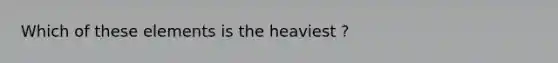 Which of these elements is the heaviest ?